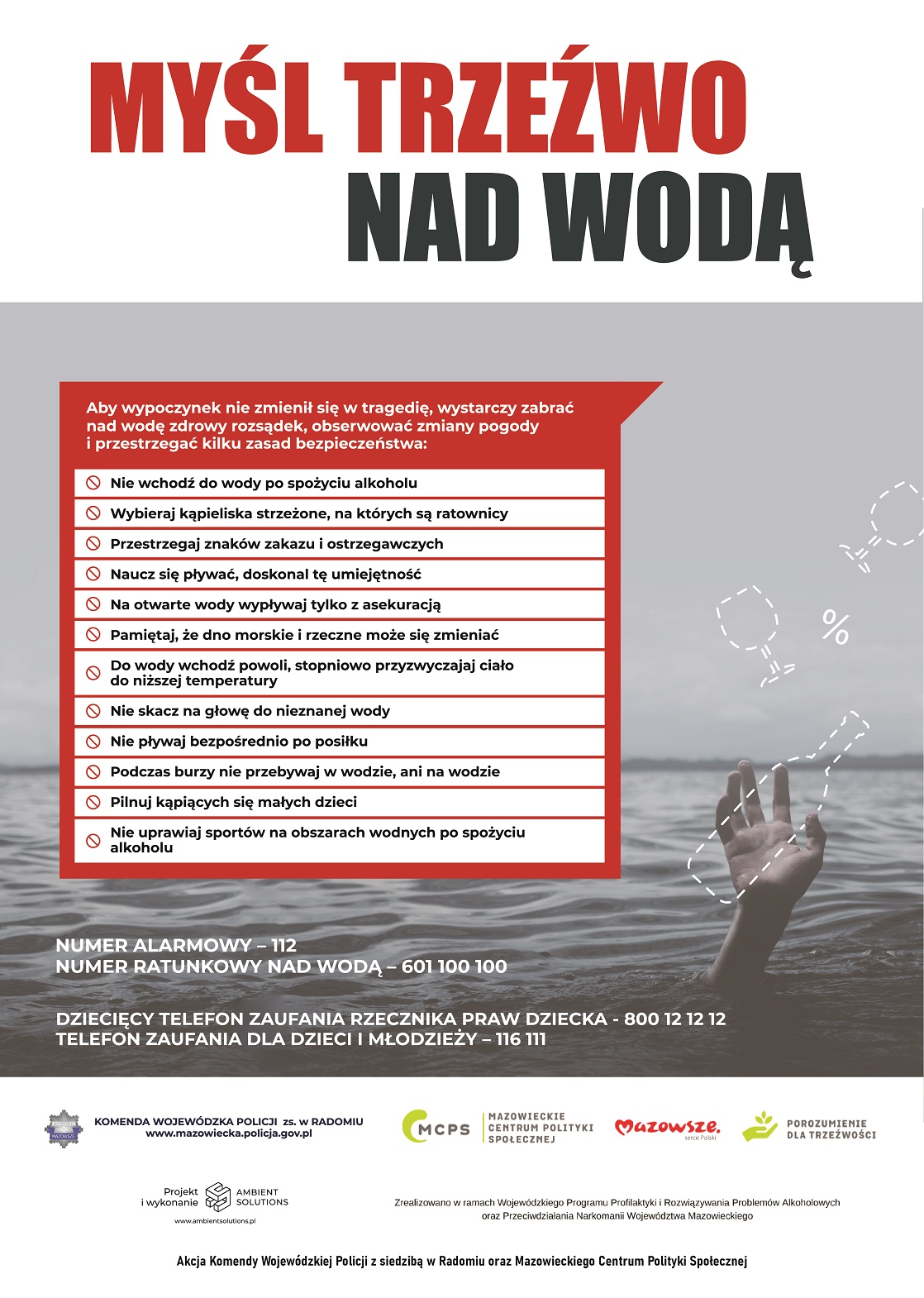 MYŚL TRZEŹWO
NAD WODĄ

Aby wypoczynek nie zmienił się w tragedię, wystarczy zabrać nad wodę zdrowy rozsądek, obserwować zmiany pogody i przestrzegać kilku zasad bezpieczeństwa:

Nie wchodź do wody po spożyciu alkoholu
Wybieraj kąpieliska strzeżone, na których są ratownicy
Przestrzegaj znaków zakazu i ostrzegawczych
Naucz się pływać, doskonal tę umiejętność
Na otwarte wody wypływaj tylko z asekuracją
Pamiętaj, że dno morskie i rzeczne może się zmieniać
Do wody wchodź powoli, stopniowo przyzwyczajaj ciało do niższej temperatury
Nie skacz na głowę do nieznanej wody
Nie pływaj bezpośrednio po posiłku
Podczas burzy nie przebywaj w wodzie, ani na wodzie
Pilnuj kąpiących się małych dzieci
Nie uprawiaj sportów na obszarach wodnych po spożyciu alkoholu

%

NUMER ALARMOWY – 112
NUMER RATUNKOWY NAD WODĄ – 601 100 100

DZIECIĘCY TELEFON ZAUFANIA RZECZNIKA PRAW DZIECKA - 800 12 12 12
TELEFON ZAUFANIA DLA DZIECI I MŁODZIEŻY – 116 111

POLICJA MAZOWSZE
KOMENDA WOJEWÓDZKA POLICJI zs. w RADOMIU
www.mazowiecka.policja.gov.pl

MCPS MAZOWIECKIE CENTRUM POLITYKI SPOŁECZNEJ

Mazowsze. serce Polski

POROZUMIENIE DLA TRZEŹWOŚCI

Projekt i wykonanie AMBIENT SOLUTIONS
www.ambientsolutions.pl

Zrealizowano w ramach Wojewódzkiego Programu Profilaktyki i Rozwiązywania Problemów Alkoholowych oraz Przeciwdziałania Narkomanii Województwa Mazowieckiego

Akcja Komendy Wojewódzkiej Policji z siedzibą w Radomiu oraz Mazowieckiego Centrum Polityki Społecznej